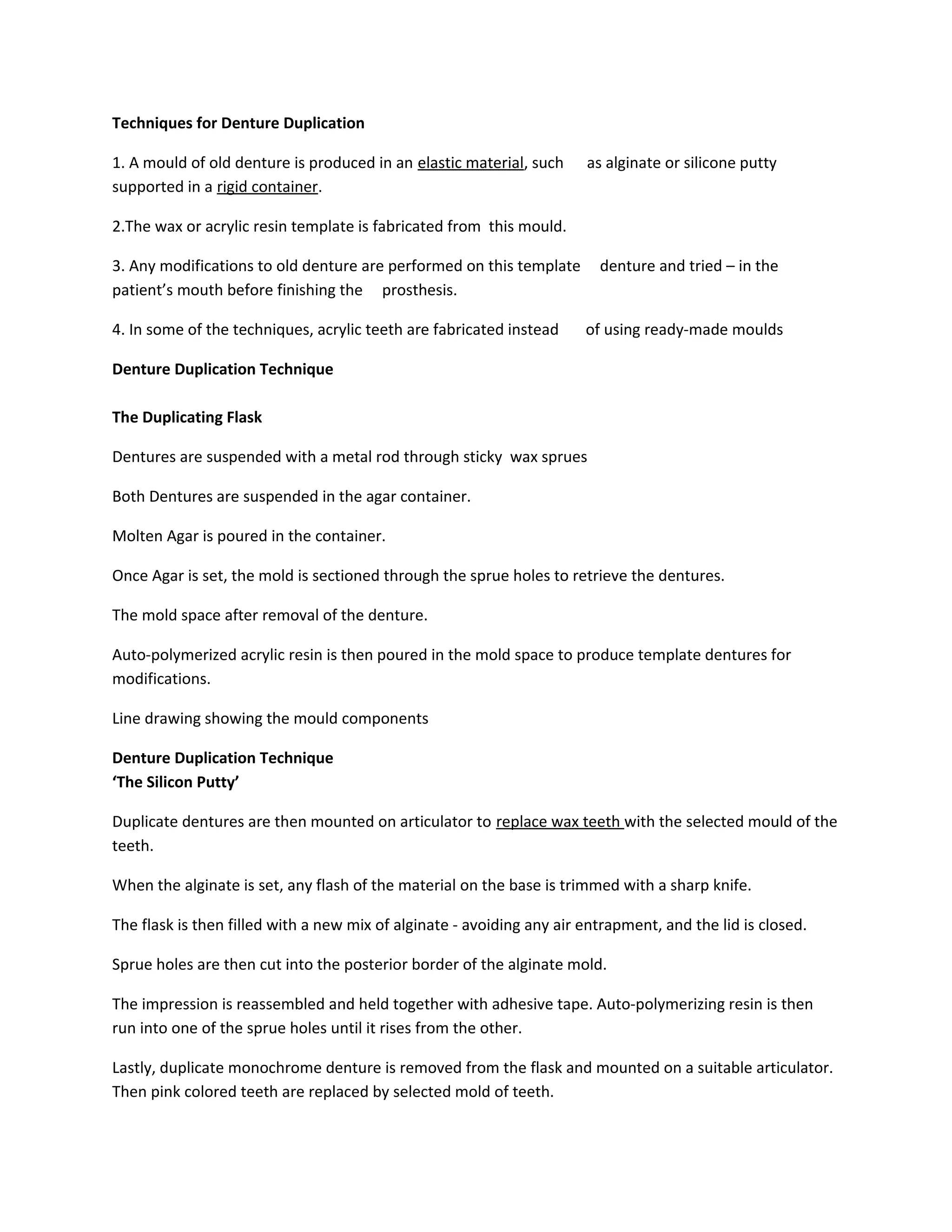 Techniques for Denture Duplication

1. A mould of old denture is produced in an elastic material, such as alginate or silicone putty supported in a rigid container.

2.The wax or acrylic resin template is fabricated from this mould.

3. Any modifications to old denture are performed on this template denture and tried – in the patient's mouth before finishing the prosthesis.

4. In some of the techniques, acrylic teeth are fabricated instead of using ready-made moulds

Denture Duplication Technique

The Duplicating Flask

Dentures are suspended with a metal rod through sticky wax sprues

Both Dentures are suspended in the agar container.

Molten Agar is poured in the container.

Once Agar is set, the mold is sectioned through the sprue holes to retrieve the dentures.

The mold space after removal of the denture.

Auto-polymerized acrylic resin is then poured in the mold space to produce template dentures for modifications.

Line drawing showing the mould components

Denture Duplication Technique
'The Silicon Putty'

Duplicate dentures are then mounted on articulator to replace wax teeth with the selected mould of the teeth.

When the alginate is set, any flash of the material on the base is trimmed with a sharp knife.

The flask is then filled with a new mix of alginate - avoiding any air entrapment, and the lid is closed.

Sprue holes are then cut into the posterior border of the alginate mold.

The impression is reassembled and held together with adhesive tape. Auto-polymerizing resin is then run into one of the sprue holes until it rises from the other.

Lastly, duplicate monochrome denture is removed from the flask and mounted on a suitable articulator. Then pink colored teeth are replaced by selected mold of teeth.